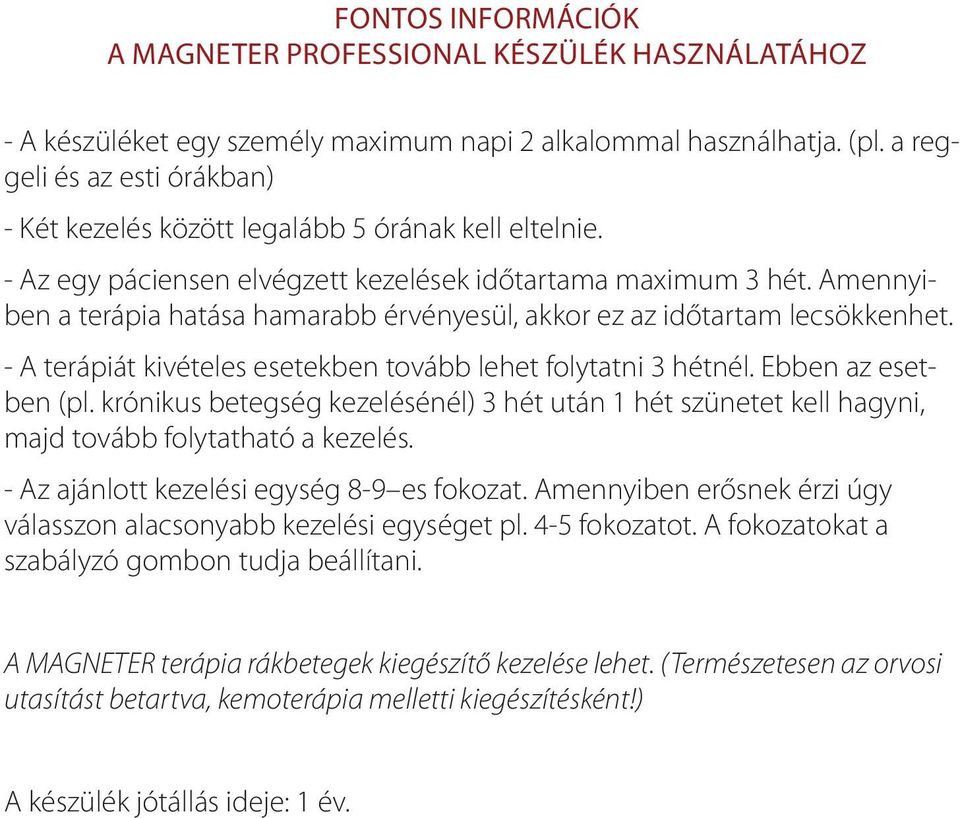 FONTOS INFORMÁCIÓK
A MAGNETER PROFESSIONAL KÉSZÜLÉK HASZNÁLATÁHOZ

- A készüléket egy személy maximum napi 2 alkalommal használhatja. (pl. a reggeli és az esti órákban)

- Két kezelés között legalább 5 órának kell eltelnie.

- Az egy páciensen elvégzett kezelések időtartama maximum 3 hét. Amennyiben a terápia hatása hamarabb érvényesül, akkor ez az időtartam lecsökkenhet.

- A terápiát kivételes esetekben tovább lehet folytatni 3 hétnél. Ebben az esetben (pl. krónikus betegség kezelésénél) 3 hét után 1 hét szünetet kell hagyni, majd tovább folytatható a kezelés.

- Az ajánlott kezelési egység 8-9–es fokozat. Amennyiben erősnek érzi úgy válasszon alacsonyabb kezelési egységet pl. 4-5 fokozatot. A fokozatokat a szabályzó gombon tudja beállítani.

A MAGNETER terápia rákbetegek kiegészítő kezelése lehet. (Természetesen az orvosi utasítást betartva, kemoterápia melletti kiegészítésként!)

A készülék jótállás ideje: 1 év.